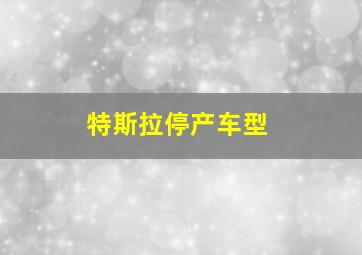 特斯拉停产车型